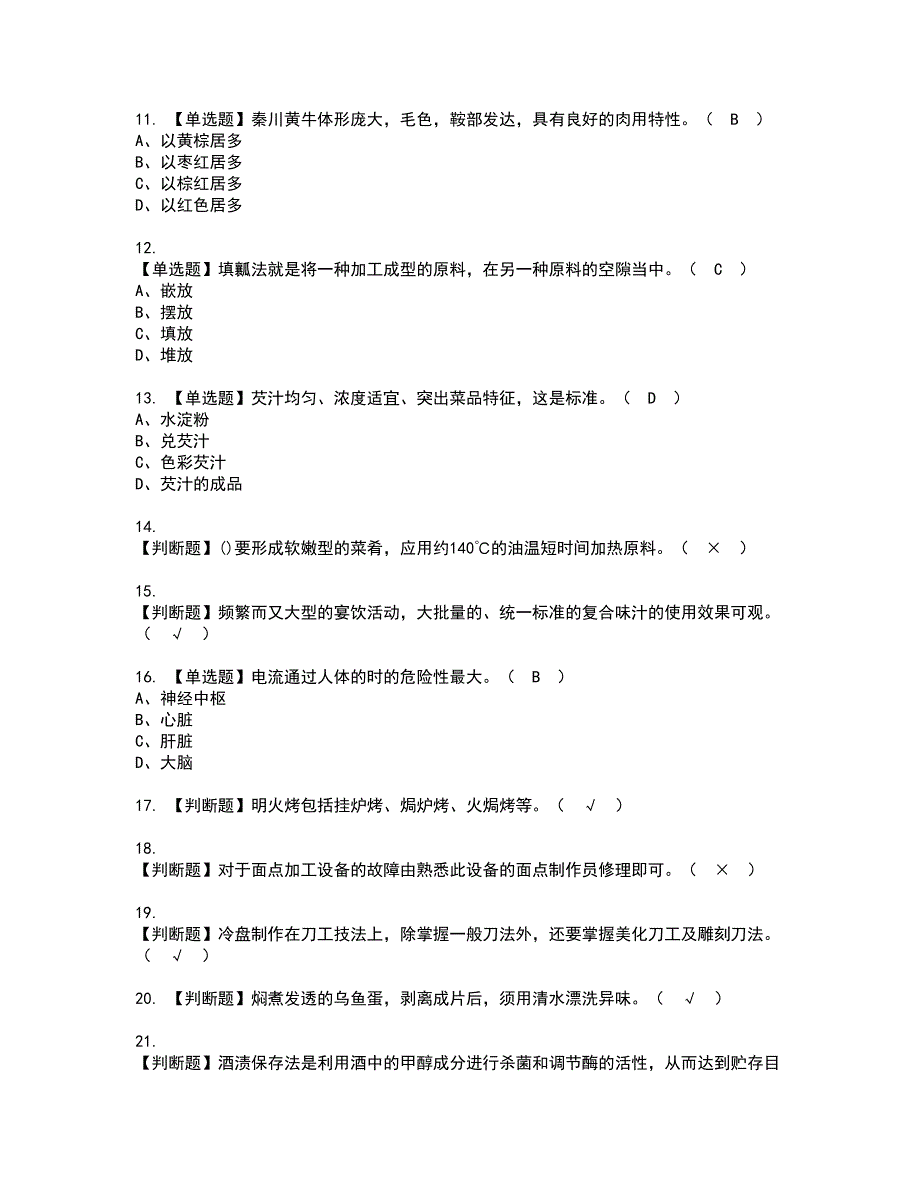 11. 【单选题】秦川黄牛体形庞大，毛色，鞍部发达，具有良好的肉用特性。（ B ）
A、以黄棕居多
B、以枣红居多
C、以棕红居多
D、以红色居多

12.
【单选题】填瓤法就是将一种加工成型的原料，在另一种原料的空隙当中。（ C ）
A、嵌放
B、摆放
C、填放
D、堆放

13. 【单选题】芡汁均匀、浓度适宜、突出菜品特征，这是标准。（ D ）
A、水淀粉
B、兑芡汁
C、色彩芡汁
D、芡汁的成品

14.
【判断题】()要形成软嫩型的菜肴，应用约140℃的油温短时间加热原料。（ × ）

15.
【判断题】频繁而又大型的宴饮活动，大批量的、统一标准的复合味汁的使用效果可观。（ √ ）

16. 【单选题】电流通过人体的时的危险性最大。（ B ）
A、神经中枢
B、心脏
C、肝脏
D、大脑

17. 【判断题】明火烤包括挂炉烤、焗炉烤、火焗烤等。（ √ ）

18.
【判断题】对于面点加工设备的故障由熟悉此设备的面点制作员修理即可。（ × ）

19.
【判断题】冷盘制作在刀工技法上，除掌握一般刀法外，还要掌握美化刀工及雕刻刀法。（ √ ）

20. 【判断题】焖煮发透的乌鱼蛋，剥离成片后，须用清水漂洗异味。（ √ ）

21.
【判断题】酒渍保存法是利用酒中的甲醇成分进行杀菌和调节酶的活性，从而达到贮存目